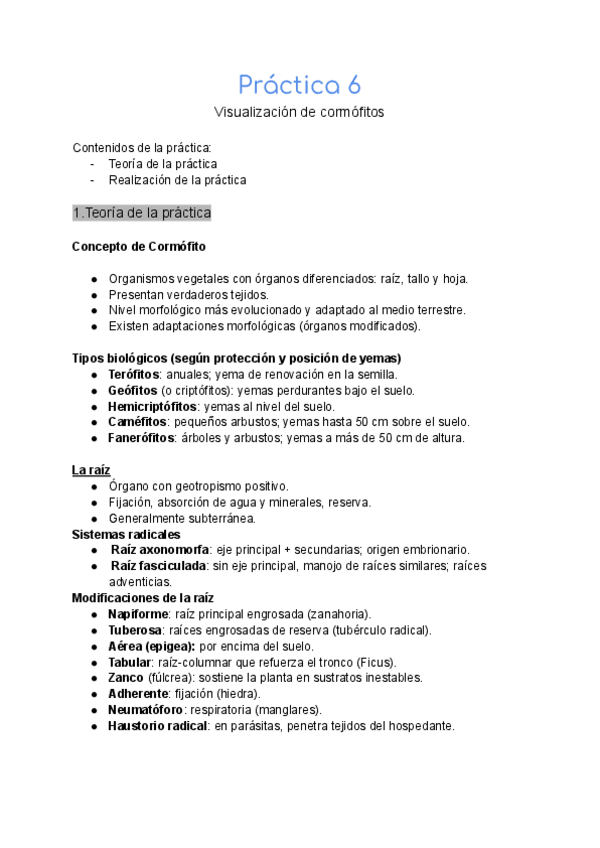 Práctica 6
Visualización de cormófitos

Contenidos de la práctica:
- Teoría de la práctica
- Realización de la práctica

1.Teoría de la práctica

Concepto de Cormófito

● Organismos vegetales con órganos diferenciados: raíz, tallo y hoja.
● Presentan verdaderos tejidos.
● Nivel morfológico más evolucionado y adaptado al medio terrestre.
● Existen adaptaciones morfológicas (órganos modificados).

Tipos biológicos (según protección y posición de yemas)
● Terófitos: anuales; yema de renovación en la semilla.
● Geófitos (o criptófitos): yemas perdurantes bajo el suelo.
● Hemicriptófitos: yemas al nivel del suelo.
● Caméfitos: pequeños arbustos; yemas hasta 50 cm sobre el suelo.
● Fanerófitos: árboles y arbustos; yemas a más de 50 cm de altura.

La raíz
● Órgano con geotropismo positivo.
● Fijación, absorción de agua y minerales, reserva.
● Generalmente subterránea.
Sistemas radicales
● Raíz axonomorfa: eje principal + secundarias; origen embrionario.
● Raíz fasciculada: sin eje principal, manojo de raíces similares; raíces adventicias.
Modificaciones de la raíz
● Napiforme: raíz principal engrosada (zanahoria).
● Tuberosa: raíces engrosadas de reserva (tubérculo radical).
● Aérea (epigea): por encima del suelo.
● Tabular: raíz-columnar que refuerza el tronco (Ficus).
● Zanco (fúlcrea): sostiene la planta en sustratos inestables.
● Adherente: fijación (hiedra).
● Neumatóforo: respiratoria (manglares).
● Haustorio radical: en parásitas, penetra tejidos del hospedante.